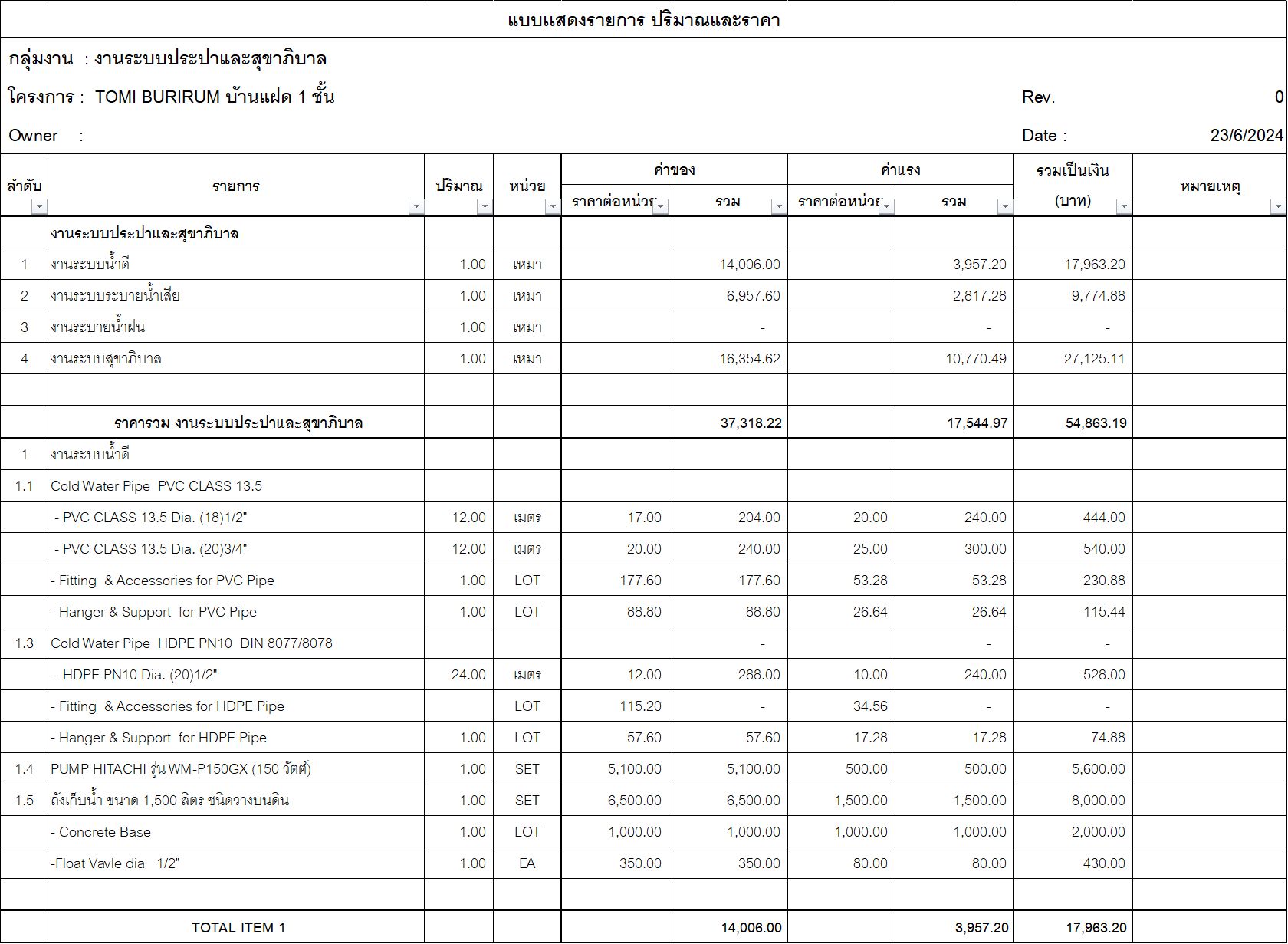 แบบแสดงรายการ ปริมาณและราคา

กลุ่มงาน : งานระบบประปาและสุขาภิบาล

โครงการ : TOMI BURIRUM บ้านแฝด 1 ชั้น Rev. 0

Owner : Date : 23/6/2024

| ลำดับ | รายการ | ปริมาณ | หน่วย | ค่าของ ราคาต่อหน่วย | ค่าของ รวม | ค่าแรง ราคาต่อหน่วย | ค่าแรง รวม | รวมเป็นเงิน (บาท) | หมายเหตุ |
|---|---|---|---|---|---|---|---|---|---|
| | งานระบบประปาและสุขาภิบาล | | | | | | | | |
| 1 | งานระบบน้ำดี | 1.00 | เหมา | | 14,006.00 | | 3,957.20 | 17,963.20 | |
| 2 | งานระบบระบายน้ำเสีย | 1.00 | เหมา | | 6,957.60 | | 2,817.28 | 9,774.88 | |
| 3 | งานระบายน้ำฝน | 1.00 | เหมา | | - | | - | - | |
| 4 | งานระบบสุขาภิบาล | 1.00 | เหมา | | 16,354.62 | | 10,770.49 | 27,125.11 | |
| | | | | | | | | | |
| | ราคารวม งานระบบประปาและสุขาภิบาล | | | | 37,318.22 | | 17,544.97 | 54,863.19 | |
| 1 | งานระบบน้ำดี | | | | | | | | |
| 1.1 | Cold Water Pipe PVC CLASS 13.5 | | | | | | | | |
| | - PVC CLASS 13.5 Dia. (18)1/2" | 12.00 | เมตร | 17.00 | 204.00 | 20.00 | 240.00 | 444.00 | |
| | - PVC CLASS 13.5 Dia. (20)3/4" | 12.00 | เมตร | 20.00 | 240.00 | 25.00 | 300.00 | 540.00 | |
| | - Fitting & Accessories for PVC Pipe | 1.00 | LOT | 177.60 | 177.60 | 53.28 | 53.28 | 230.88 | |
| | - Hanger & Support for PVC Pipe | 1.00 | LOT | 88.80 | 88.80 | 26.64 | 26.64 | 115.44 | |
| 1.3 | Cold Water Pipe HDPE PN10 DIN 8077/8078 | | | | - | | - | - | |
| | - HDPE PN10 Dia. (20)1/2" | 24.00 | เมตร | 12.00 | 288.00 | 10.00 | 240.00 | 528.00 | |
| | - Fitting & Accessories for HDPE Pipe | | LOT | 115.20 | - | 34.56 | - | - | |
| | - Hanger & Support for HDPE Pipe | 1.00 | LOT | 57.60 | 57.60 | 17.28 | 17.28 | 74.88 | |
| 1.4 | PUMP HITACHI รุ่น WM-P150GX (150 วัตต์) | 1.00 | SET | 5,100.00 | 5,100.00 | 500.00 | 500.00 | 5,600.00 | |
| 1.5 | ถังเก็บน้ำ ขนาด 1,500 ลิตร ชนิดวางบนดิน | 1.00 | SET | 6,500.00 | 6,500.00 | 1,500.00 | 1,500.00 | 8,000.00 | |
| | - Concrete Base | 1.00 | LOT | 1,000.00 | 1,000.00 | 1,000.00 | 1,000.00 | 2,000.00 | |
| | -Float Vavle dia 1/2" | 1.00 | EA | 350.00 | 350.00 | 80.00 | 80.00 | 430.00 | |
| | | | | | | | | | |
| | TOTAL ITEM 1 | | | | 14,006.00 | | 3,957.20 | 17,963.20 | |